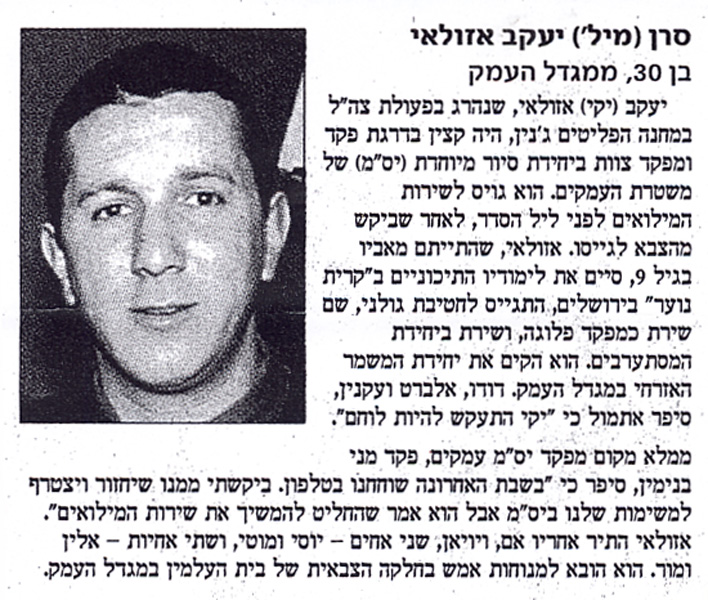 סרן (מיל') יעקב אזולאי

בן 30, ממגדל העמק

יעקב (יקי) אזולאי, שנהרג בפעולת צה"ל במחנה הפליטים ג'נין, היה קצין בדרגת פקד ומפקד צוות ביחידת סיור מיוחדת (יס"מ) של משטרת העמקים. הוא גויס לשירות המילואים לפני ליל הסדר, לאחר שביקש מהצבא לגייסו. אזולאי, שהתייתם מאביו בגיל 9, סיים את לימודיו התיכוניים ב"קרית נוער" בירושלים, התגייס לחטיבת גולני, שם שירת כמפקד פלוגה, ושירת ביחידת המסתערבים. הוא הקים את יחידת המשמר האזרחי במגדל העמק. דודו, אלברט ועקנין, סיפר אתמול כי "יקי התעקש להיות לוחם".

ממלא מקום מפקד יס"מ עמקים, פקד מני בנימין, סיפר כי "בשבת האחרונה שוחחנו בטלפון. ביקשתי ממנו שיחזור ויצטרף למשימות שלנו ביס"מ אבל הוא אמר שהחליט להמשיך את שירות המילואים". אזולאי התיר אחריו אם, ויויאן, שני אחים - יוסי ומוטי, ושתי אחיות - אלין ומור. הוא הובא למנוחות אמש בחלקה הצבאית של בית העלמין במגדל העמק.